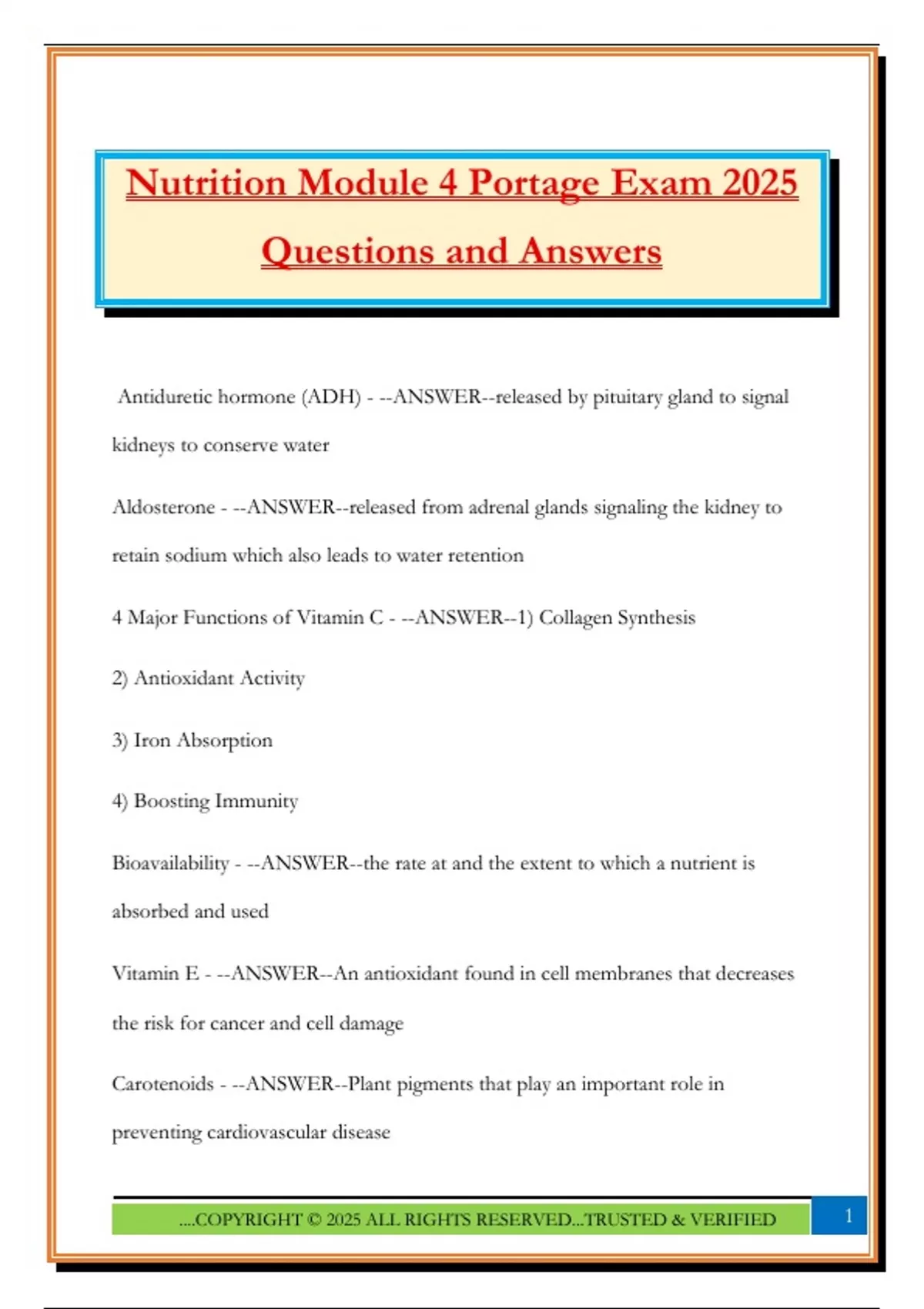 Nutrition Module 4 Portage Exam 2025 Questions and Answers

Antiduretic hormone (ADH) - --ANSWER--released by pituitary gland to signal kidneys to conserve water

Aldosterone - --ANSWER--released from adrenal glands signaling the kidney to retain sodium which also leads to water retention

4 Major Functions of Vitamin C - --ANSWER--1) Collagen Synthesis

2) Antioxidant Activity

3) Iron Absorption

4) Boosting Immunity

Bioavailability - --ANSWER--the rate at and the extent to which a nutrient is absorbed and used

Vitamin E - --ANSWER--An antioxidant found in cell membranes that decreases the risk for cancer and cell damage

Carotenoids - --ANSWER--Plant pigments that play an important role in preventing cardiovascular disease

....COPYRIGHT © 2025 ALL RIGHTS RESERVED...TRUSTED & VERIFIED

1